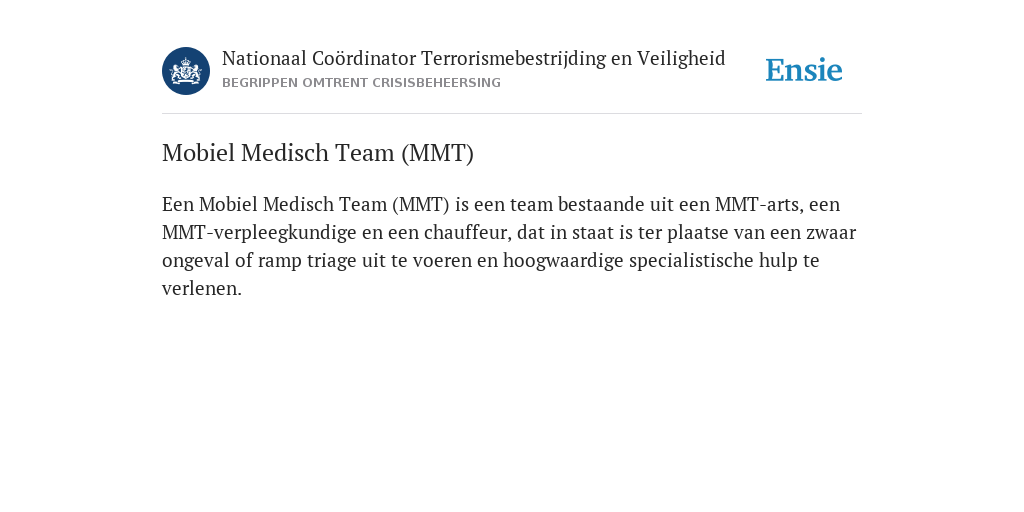 Nationaal Coördinator Terrorismebestrijding en Veiligheid
BEGRIPPEN OMTRENT CRISISBEHEERSING

Ensie

Mobiel Medisch Team (MMT)

Een Mobiel Medisch Team (MMT) is een team bestaande uit een MMT-arts, een MMT-verpleegkundige en een chauffeur, dat in staat is ter plaatse van een zwaar ongeval of ramp triage uit te voeren en hoogwaardige specialistische hulp te verlenen.